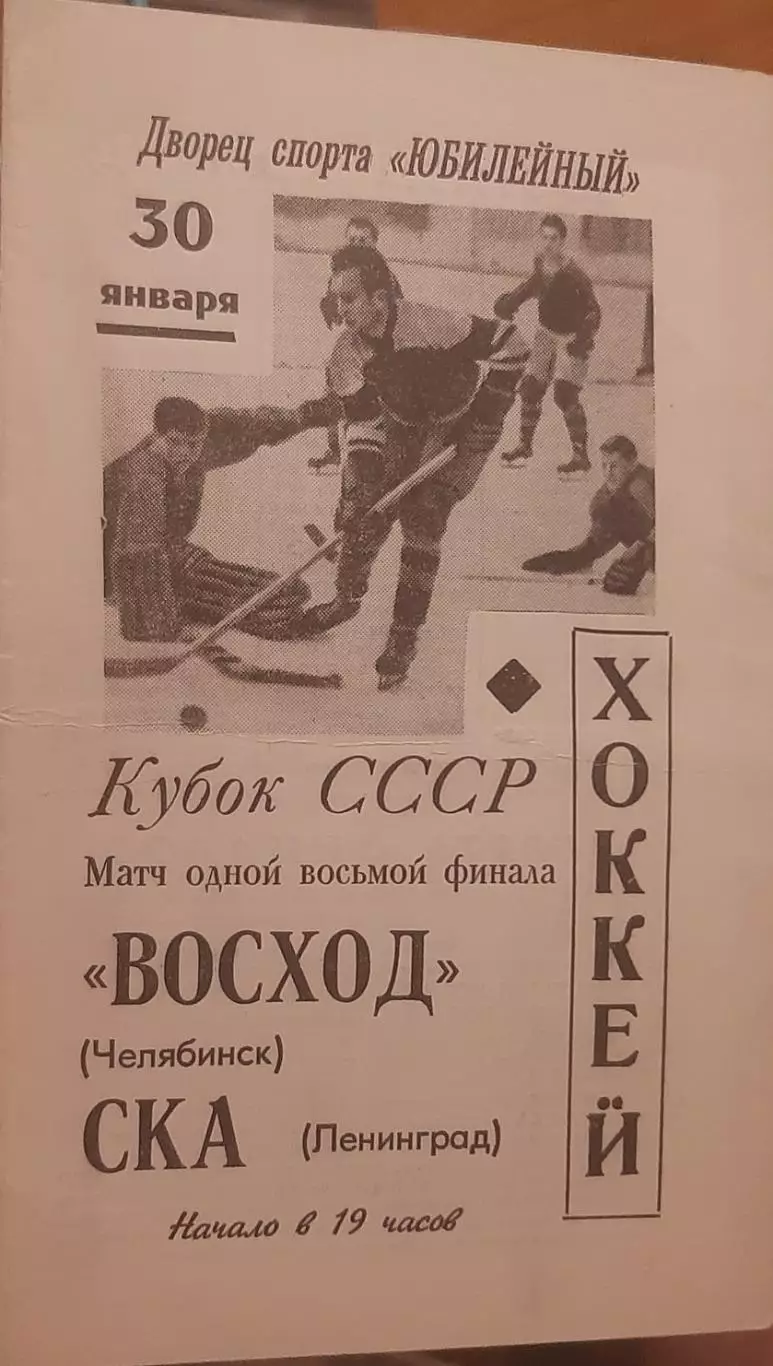 Дворец спорта «ЮБИЛЕЙНЫЙ»

30
января

Кубок СССР

Матч одной восьмой финала

«ВОСХОД»

(Челябинск)

СКА

(Ленинград)

Начало в 19 часов

ХОККЕЙ